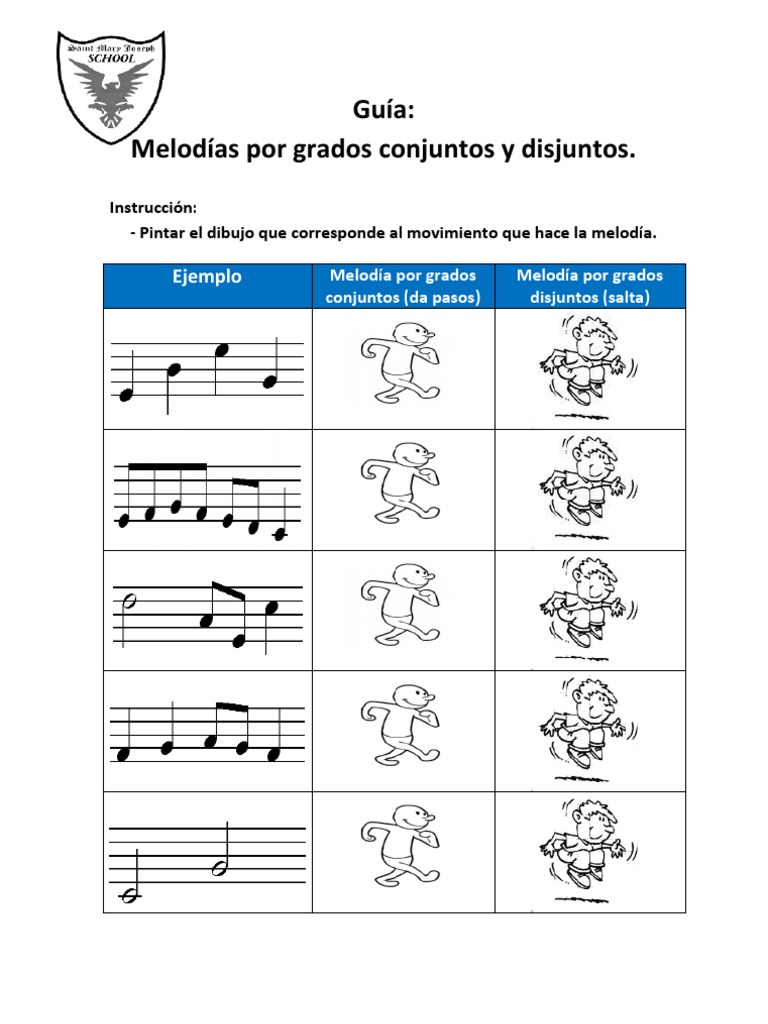 Saint Mary Joseph
SCHOOL

Guía:
Melodías por grados conjuntos y disjuntos.

Instrucción:
- Pintar el dibujo que corresponde al movimiento que hace la melodía.

| Ejemplo | Melodía por grados conjuntos (da pasos) | Melodía por grados disjuntos (salta) |
|---|---|---|
| | | |
| | | |
| | | |
| | | |
| | | |